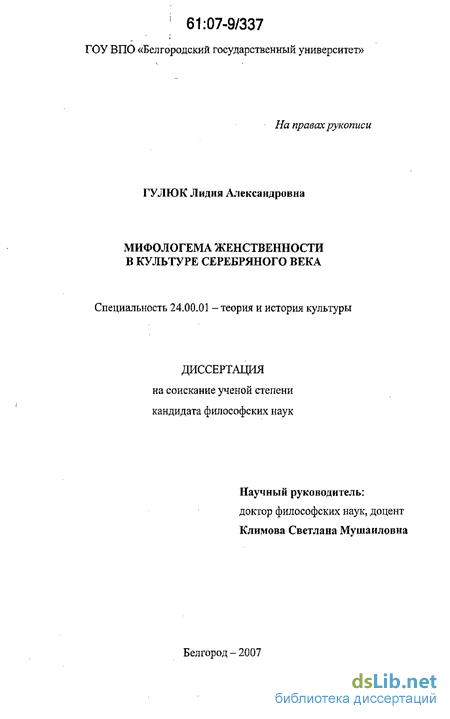 61:07-9/337

ГОУ ВПО «Белгородский государственный университет»

На правах рукописи

ГУЛЮК Лидия Александровна

МИФОЛОГЕМА ЖЕНСТВЕННОСТИ
В КУЛЬТУРЕ СЕРЕБРЯНОГО ВЕКА

Специальность 24.00.01 – теория и история культуры

ДИССЕРТАЦИЯ
на соискание ученой степени
кандидата философских наук

Научный руководитель:
доктор философских наук, доцент
Климова Светлана Мушаиловна

Белгород – 2007

dsLib.net
библиотека диссертаций